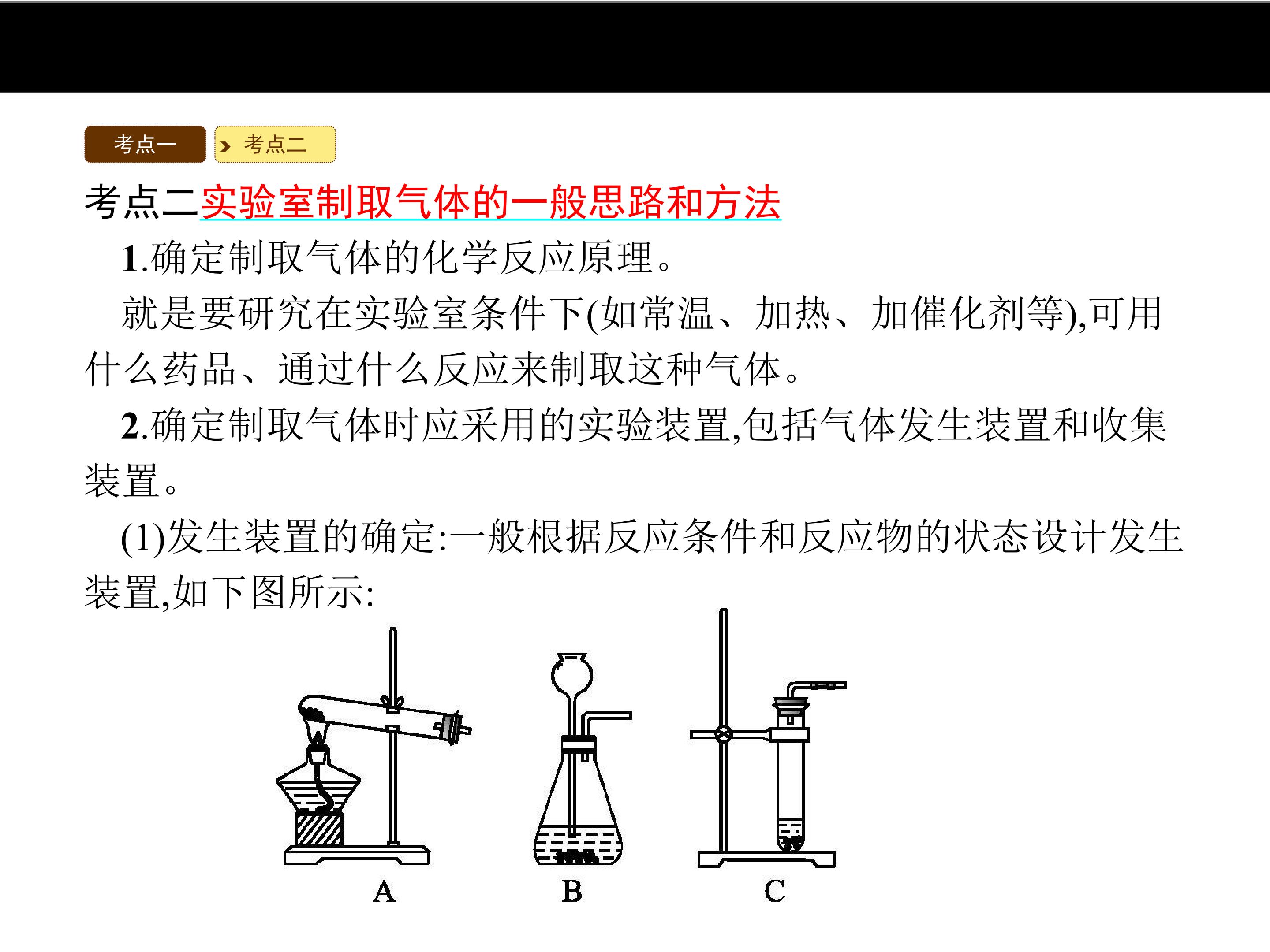 考点一

考点二

考点二实验室制取气体的一般思路和方法

1.确定制取气体的化学反应原理。

就是要研究在实验室条件下(如常温、加热、加催化剂等),可用什么药品、通过什么反应来制取这种气体。

2.确定制取气体时应采用的实验装置,包括气体发生装置和收集装置。

(1)发生装置的确定:一般根据反应条件和反应物的状态设计发生装置,如下图所示:

A

B

C